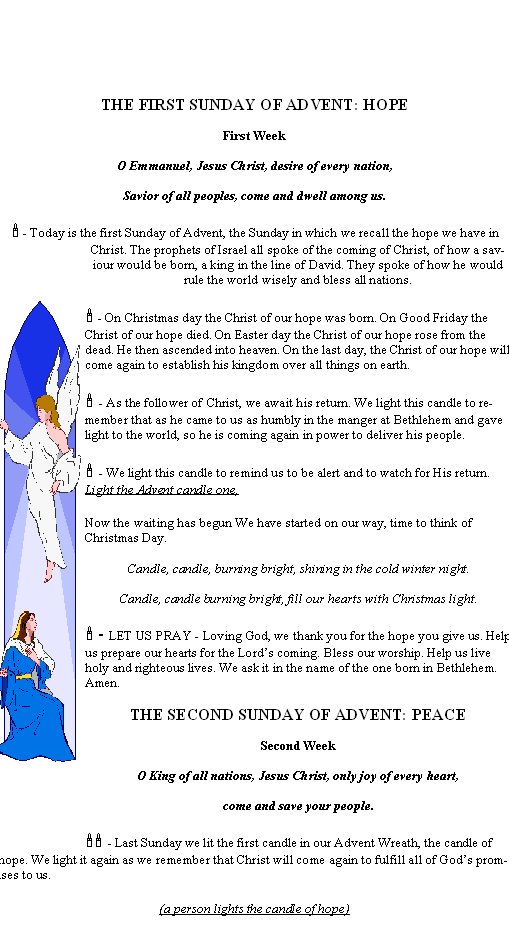 THE FIRST SUNDAY OF ADVENT: HOPE

First Week

O Emmanuel, Jesus Christ, desire of every nation,

Savior of all peoples, come and dwell among us.

- Today is the first Sunday of Advent, the Sunday in which we recall the hope we have in Christ. The prophets of Israel all spoke of the coming of Christ, of how a saviour would be born, a king in the line of David. They spoke of how he would rule the world wisely and bless all nations.

- On Christmas day the Christ of our hope was born. On Good Friday the Christ of our hope died. On Easter day the Christ of our hope rose from the dead. He then ascended into heaven. On the last day, the Christ of our hope will come again to establish his kingdom over all things on earth.

- As the follower of Christ, we await his return. We light this candle to remember that as he came to us as humbly in the manger at Bethlehem and gave light to the world, so he is coming again in power to deliver his people.

- We light this candle to remind us to be alert and to watch for His return. Light the Advent candle one.

Now the waiting has begun We have started on our way, time to think of Christmas Day.

Candle, candle, burning bright, shining in the cold winter night.

Candle, candle burning bright, fill our hearts with Christmas light.

- LET US PRAY - Loving God, we thank you for the hope you give us. Help us prepare our hearts for the Lord's coming. Bless our worship. Help us live holy and righteous lives. We ask it in the name of the one born in Bethlehem. Amen.

THE SECOND SUNDAY OF ADVENT: PEACE

Second Week

O King of all nations, Jesus Christ, only joy of every heart,

come and save your people.

- Last Sunday we lit the first candle in our Advent Wreath, the candle of hope. We light it again as we remember that Christ will come again to fulfill all of God's promises to us.

(a person lights the candle of hope)